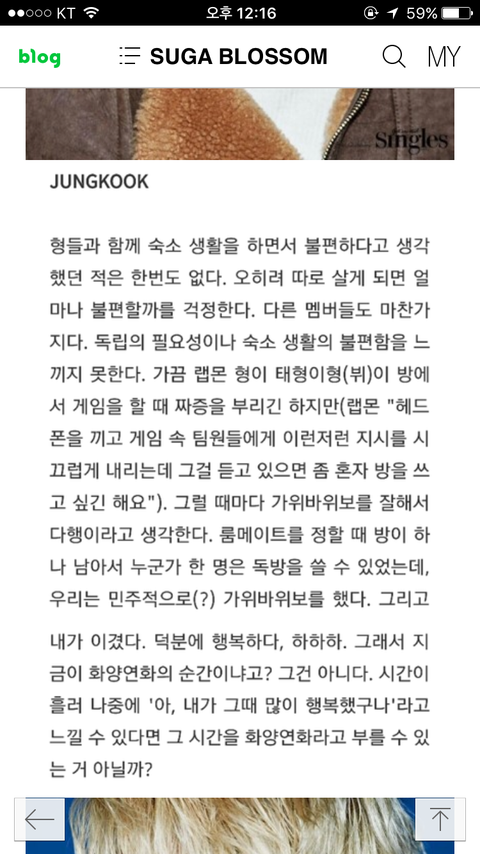 ●●○○○ KT 오후 12:16 59%

blog SUGA BLOSSOM MY

Singles

JUNGKOOK

형들과 함께 숙소 생활을 하면서 불편하다고 생각했던 적은 한번도 없다. 오히려 따로 살게 되면 얼마나 불편할까를 걱정한다. 다른 멤버들도 마찬가지다. 독립의 필요성이나 숙소 생활의 불편함을 느끼지 못한다. 가끔 랩몬 형이 태형이형(뷔)이 방에서 게임을 할 때 짜증을 부리긴 하지만(랩몬 "헤드폰을 끼고 게임 속 팀원들에게 이런저런 지시를 시끄럽게 내리는데 그걸 듣고 있으면 좀 혼자 방을 쓰고 싶긴 해요"). 그럴 때마다 가위바위보를 잘해서 다행이라고 생각한다. 룸메이트를 정할 때 방이 하나 남아서 누군가 한 명은 독방을 쓸 수 있었는데, 우리는 민주적으로(?) 가위바위보를 했다. 그리고 내가 이겼다. 덕분에 행복하다, 하하하. 그래서 지금이 화양연화의 순간이냐고? 그건 아니다. 시간이 흘러 나중에 '아, 내가 그때 많이 행복했구나'라고 느낄 수 있다면 그 시간을 화양연화라고 부를 수 있는 거 아닐까?